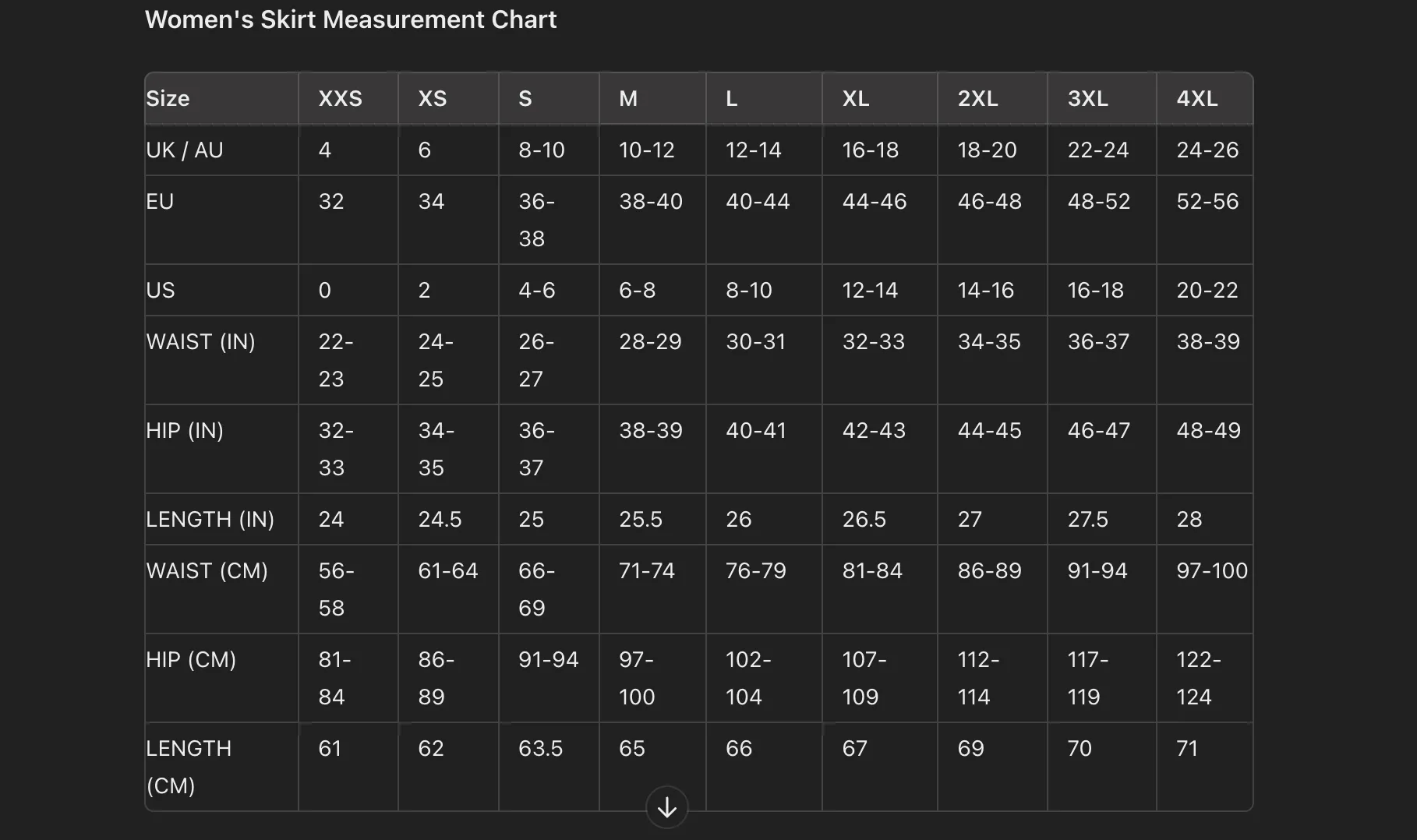 Women's Skirt Measurement Chart

| Size | XXS | XS | S | M | L | XL | 2XL | 3XL | 4XL |
|---|---|---|---|---|---|---|---|---|---|
| UK / AU | 4 | 6 | 8-10 | 10-12 | 12-14 | 16-18 | 18-20 | 22-24 | 24-26 |
| EU | 32 | 34 | 36-38 | 38-40 | 40-44 | 44-46 | 46-48 | 48-52 | 52-56 |
| US | 0 | 2 | 4-6 | 6-8 | 8-10 | 12-14 | 14-16 | 16-18 | 20-22 |
| WAIST (IN) | 22-23 | 24-25 | 26-27 | 28-29 | 30-31 | 32-33 | 34-35 | 36-37 | 38-39 |
| HIP (IN) | 32-33 | 34-35 | 36-37 | 38-39 | 40-41 | 42-43 | 44-45 | 46-47 | 48-49 |
| LENGTH (IN) | 24 | 24.5 | 25 | 25.5 | 26 | 26.5 | 27 | 27.5 | 28 |
| WAIST (CM) | 56-58 | 61-64 | 66-69 | 71-74 | 76-79 | 81-84 | 86-89 | 91-94 | 97-100 |
| HIP (CM) | 81-84 | 86-89 | 91-94 | 97-100 | 102-104 | 107-109 | 112-114 | 117-119 | 122-124 |
| LENGTH (CM) | 61 | 62 | 63.5 | 65 | 66 | 67 | 69 | 70 | 71 |